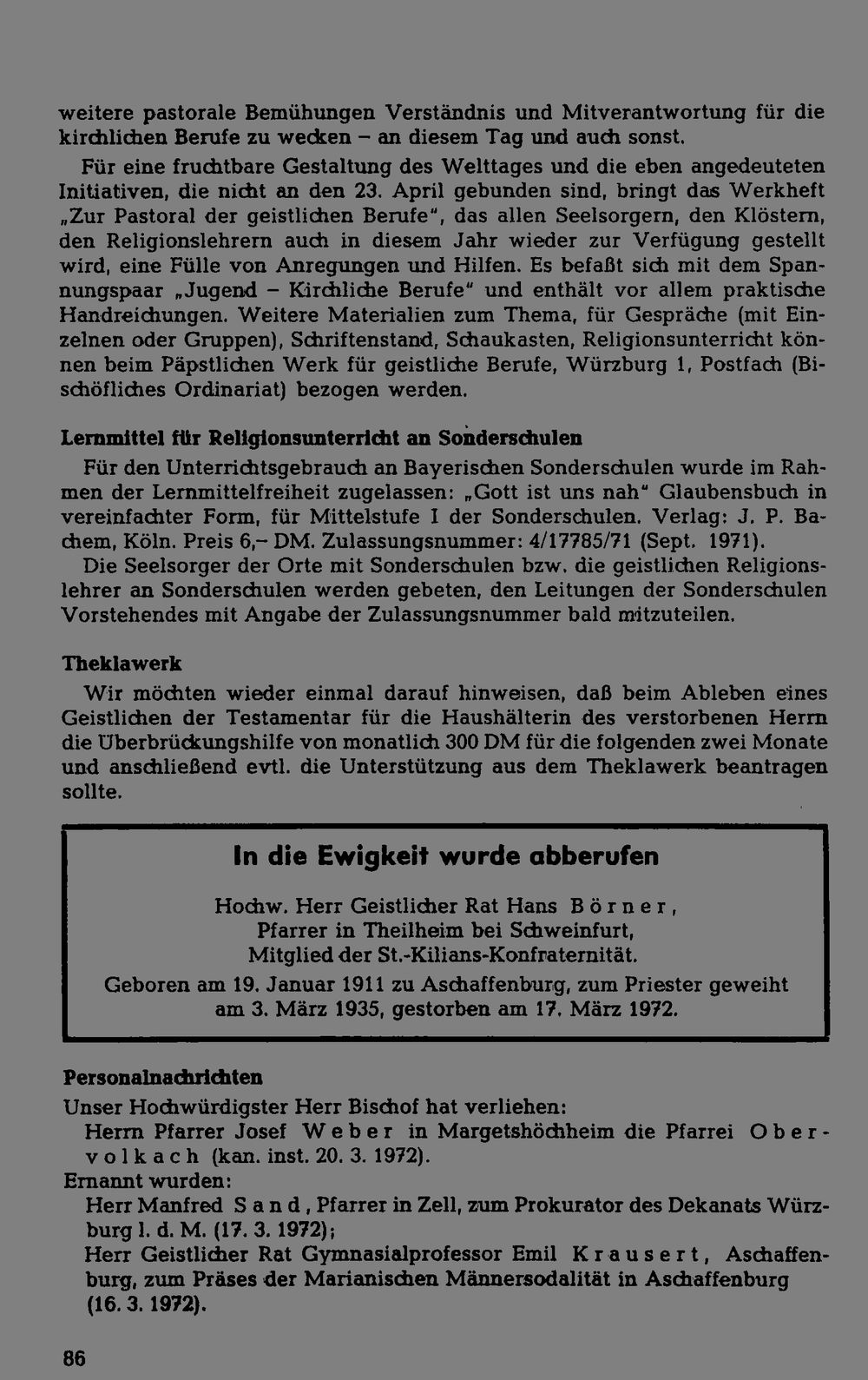 weitere pastorale Bemühungen Verständnis und Mitverantwortung für die kirchlichen Berufe zu wecken – an diesem Tag und auch sonst.

Für eine fruchtbare Gestaltung des Welttages und die eben angedeuteten Initiativen, die nicht an den 23. April gebunden sind, bringt das Werkheft „Zur Pastoral der geistlichen Berufe", das allen Seelsorgern, den Klöstern, den Religionslehrern auch in diesem Jahr wieder zur Verfügung gestellt wird, eine Fülle von Anregungen und Hilfen. Es befaßt sich mit dem Spannungspaar „Jugend – Kirchliche Berufe" und enthält vor allem praktische Handreichungen. Weitere Materialien zum Thema, für Gespräche (mit Einzelnen oder Gruppen), Schriftenstand, Schaukasten, Religionsunterricht können beim Päpstlichen Werk für geistliche Berufe, Würzburg 1, Postfach (Bischöfliches Ordinariat) bezogen werden.

Lernmittel für Religionsunterricht an Sonderschulen

Für den Unterrichtsgebrauch an Bayerischen Sonderschulen wurde im Rahmen der Lernmittelfreiheit zugelassen: „Gott ist uns nah" Glaubensbuch in vereinfachter Form, für Mittelstufe I der Sonderschulen. Verlag: J. P. Bachem, Köln. Preis 6,– DM. Zulassungsnummer: 4/17785/71 (Sept. 1971).

Die Seelsorger der Orte mit Sonderschulen bzw. die geistlichen Religionslehrer an Sonderschulen werden gebeten, den Leitungen der Sonderschulen Vorstehendes mit Angabe der Zulassungsnummer bald mitzuteilen.

Theklawerk

Wir möchten wieder einmal darauf hinweisen, daß beim Ableben eines Geistlichen der Testamentar für die Haushälterin des verstorbenen Herrn die Überbrückungshilfe von monatlich 300 DM für die folgenden zwei Monate und anschließend evtl. die Unterstützung aus dem Theklawerk beantragen sollte.

In die Ewigkeit wurde abberufen

Hochw. Herr Geistlicher Rat Hans Börner, Pfarrer in Theilheim bei Schweinfurt, Mitglied der St.-Kilians-Konfraternität.
Geboren am 19. Januar 1911 zu Aschaffenburg, zum Priester geweiht am 3. März 1935, gestorben am 17. März 1972.

Personalnachrichten

Unser Hochwürdigster Herr Bischof hat verliehen:
Herrn Pfarrer Josef Weber in Margetshöchheim die Pfarrei Obervolkach (kan. inst. 20. 3. 1972).
Ernannt wurden:
Herr Manfred Sand, Pfarrer in Zell, zum Prokurator des Dekanats Würzburg l. d. M. (17. 3. 1972);
Herr Geistlicher Rat Gymnasialprofessor Emil Krausert, Aschaffenburg, zum Präses der Marianischen Männersodalität in Aschaffenburg (16. 3. 1972).

86